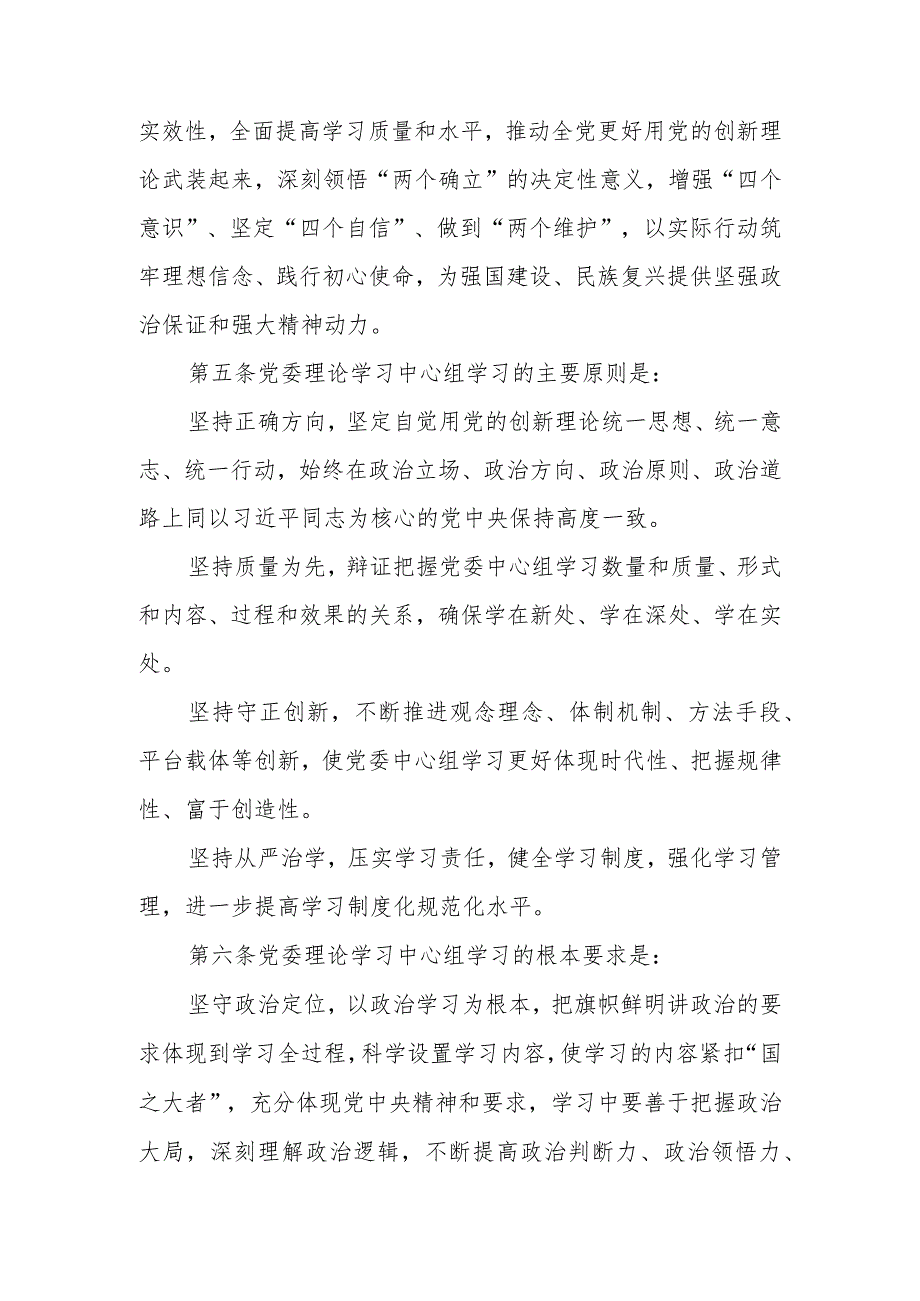 实效性，全面提高学习质量和水平，推动全党更好用党的创新理论武装起来，深刻领悟“两个确立”的决定性意义，增强“四个意识”、坚定“四个自信”、做到“两个维护”，以实际行动筑牢理想信念、践行初心使命，为强国建设、民族复兴提供坚强政治保证和强大精神动力。

第五条党委理论学习中心组学习的主要原则是：

坚持正确方向，坚定自觉用党的创新理论统一思想、统一意志、统一行动，始终在政治立场、政治方向、政治原则、政治道路上同以习近平同志为核心的党中央保持高度一致。

坚持质量为先，辩证把握党委中心组学习数量和质量、形式和内容、过程和效果的关系，确保学在新处、学在深处、学在实处。

坚持守正创新，不断推进观念理念、体制机制、方法手段、平台载体等创新，使党委中心组学习更好体现时代性、把握规律性、富于创造性。

坚持从严治学，压实学习责任，健全学习制度，强化学习管理，进一步提高学习制度化规范化水平。

第六条党委理论学习中心组学习的根本要求是：

坚守政治定位，以政治学习为根本，把旗帜鲜明讲政治的要求体现到学习全过程，科学设置学习内容，使学习的内容紧扣“国之大者”，充分体现党中央精神和要求，学习中要善于把握政治大局，深刻理解政治逻辑，不断提高政治判断力、政治领悟力、